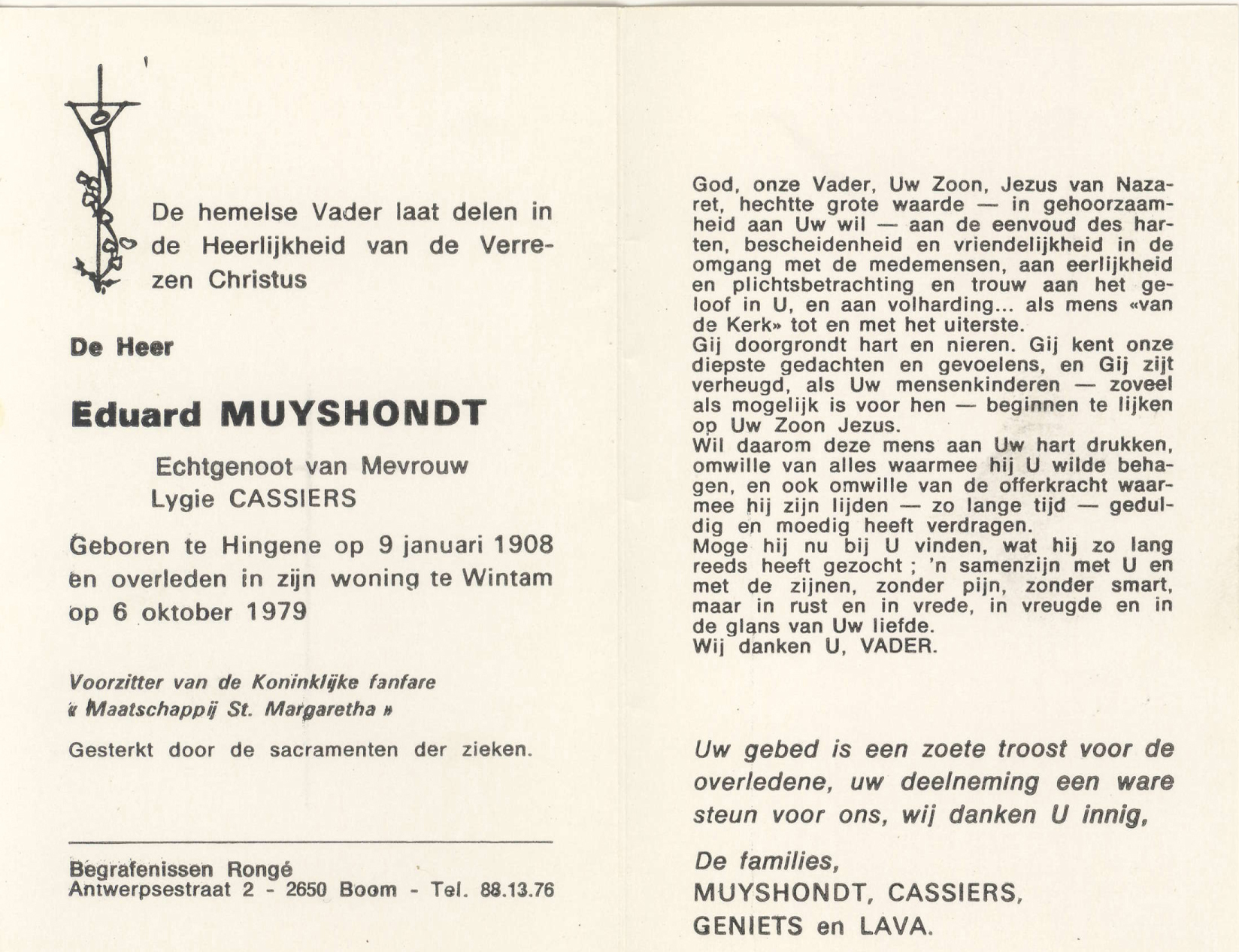 De hemelse Vader laat delen in de Heerlijkheid van de Verrezen Christus

De Heer

Eduard MUYSHONDT

Echtgenoot van Mevrouw
Lygie CASSIERS

Geboren te Hingene op 9 januari 1908 en overleden in zijn woning te Wintam op 6 oktober 1979

Voorzitter van de Koninklijke fanfare « Maatschappij St. Margaretha »

Gesterkt door de sacramenten der zieken.

Begrafenissen Rongé
Antwerpsestraat 2 - 2650 Boom - Tel. 88.13.76

God, onze Vader, Uw Zoon, Jezus van Nazaret, hechtte grote waarde — in gehoorzaamheid aan Uw wil — aan de eenvoud des harten, bescheidenheid en vriendelijkheid in de omgang met de medemensen, aan eerlijkheid en plichtsbetrachting en trouw aan het geloof in U, en aan volharding... als mens «van de Kerk» tot en met het uiterste.
Gij doorgrondt hart en nieren. Gij kent onze diepste gedachten en gevoelens, en Gij zijt verheugd, als Uw mensenkinderen — zoveel als mogelijk is voor hen — beginnen te lijken op Uw Zoon Jezus.
Wil daarom deze mens aan Uw hart drukken, omwille van alles waarmee hij U wilde behagen, en ook omwille van de offerkracht waarmee hij zijn lijden — zo lange tijd — geduldig en moedig heeft verdragen.
Moge hij nu bij U vinden, wat hij zo lang reeds heeft gezocht ; 'n samenzijn met U en met de zijnen, zonder pijn, zonder smart, maar in rust en in vrede, in vreugde en in de glans van Uw liefde.
Wij danken U, VADER.

Uw gebed is een zoete troost voor de overledene, uw deelneming een ware steun voor ons, wij danken U innig,

De families,
MUYSHONDT, CASSIERS,
GENIETS en LAVA.